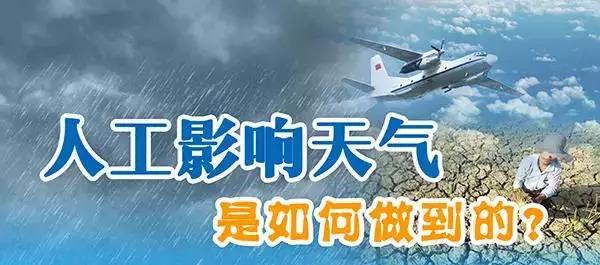 人工影响天气
是如何做到的？